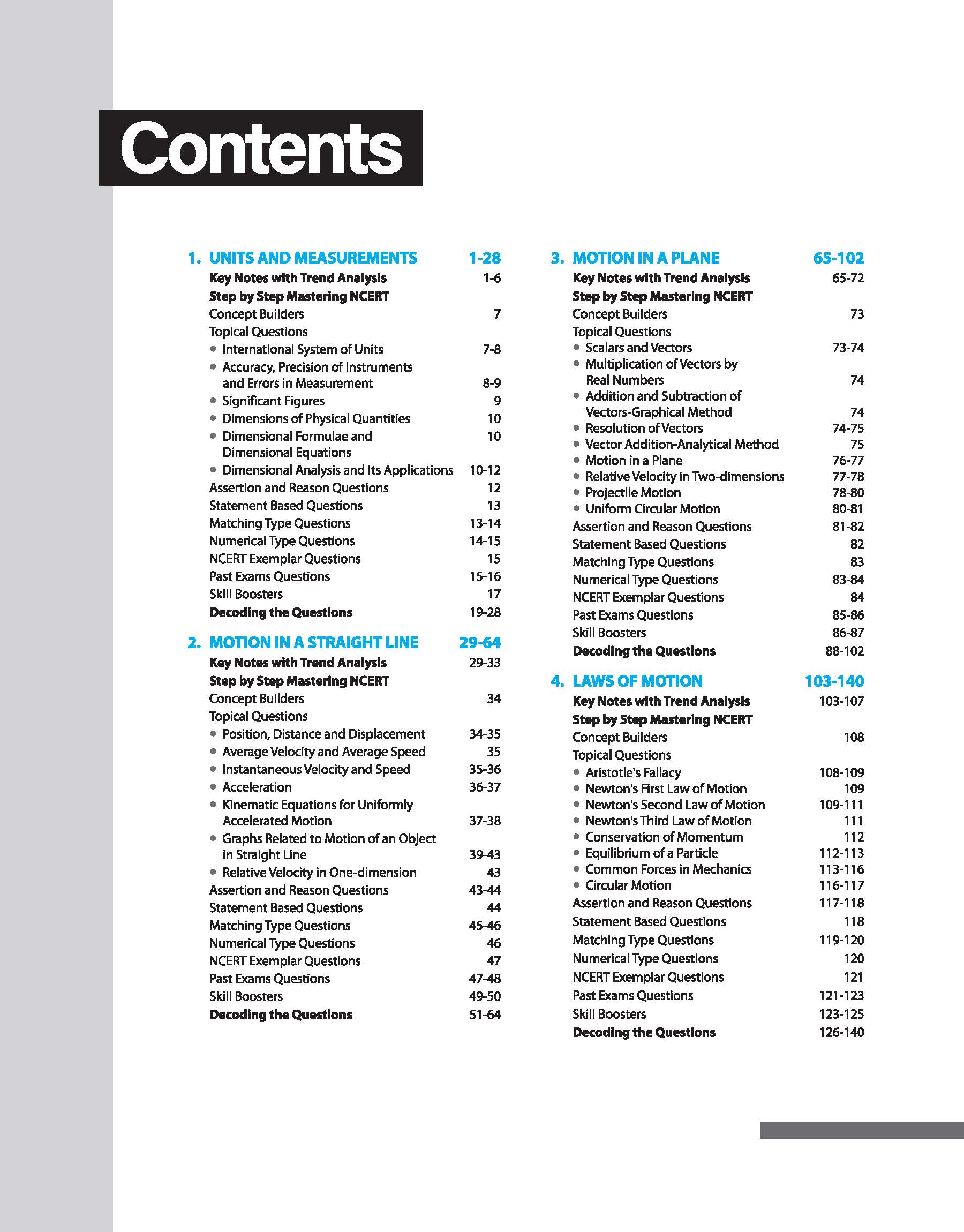 Contents

1. UNITS AND MEASUREMENTS 1-28
Key Notes with Trend Analysis 1-6
Step by Step Mastering NCERT
Concept Builders 7
Topical Questions
• International System of Units 7-8
• Accuracy, Precision of Instruments and Errors in Measurement 8-9
• Significant Figures 9
• Dimensions of Physical Quantities 10
• Dimensional Formulae and Dimensional Equations 10
• Dimensional Analysis and Its Applications 10-12
Assertion and Reason Questions 12
Statement Based Questions 13
Matching Type Questions 13-14
Numerical Type Questions 14-15
NCERT Exemplar Questions 15
Past Exams Questions 15-16
Skill Boosters 17
Decoding the Questions 19-28

2. MOTION IN A STRAIGHT LINE 29-64
Key Notes with Trend Analysis 29-33
Step by Step Mastering NCERT
Concept Builders 34
Topical Questions
• Position, Distance and Displacement 34-35
• Average Velocity and Average Speed 35
• Instantaneous Velocity and Speed 35-36
• Acceleration 36-37
• Kinematic Equations for Uniformly Accelerated Motion 37-38
• Graphs Related to Motion of an Object in Straight Line 39-43
• Relative Velocity in One-dimension 43
Assertion and Reason Questions 43-44
Statement Based Questions 44
Matching Type Questions 45-46
Numerical Type Questions 46
NCERT Exemplar Questions 47
Past Exams Questions 47-48
Skill Boosters 49-50
Decoding the Questions 51-64

3. MOTION IN A PLANE 65-102
Key Notes with Trend Analysis 65-72
Step by Step Mastering NCERT
Concept Builders 73
Topical Questions
• Scalars and Vectors 73-74
• Multiplication of Vectors by Real Numbers 74
• Addition and Subtraction of Vectors-Graphical Method 74
• Resolution of Vectors 74-75
• Vector Addition-Analytical Method 75
• Motion in a Plane 76-77
• Relative Velocity in Two-dimensions 77-78
• Projectile Motion 78-80
• Uniform Circular Motion 80-81
Assertion and Reason Questions 81-82
Statement Based Questions 82
Matching Type Questions 83
Numerical Type Questions 83-84
NCERT Exemplar Questions 84
Past Exams Questions 85-86
Skill Boosters 86-87
Decoding the Questions 88-102

4. LAWS OF MOTION 103-140
Key Notes with Trend Analysis 103-107
Step by Step Mastering NCERT
Concept Builders 108
Topical Questions
• Aristotle's Fallacy 108-109
• Newton's First Law of Motion 109
• Newton's Second Law of Motion 109-111
• Newton's Third Law of Motion 111
• Conservation of Momentum 112
• Equilibrium of a Particle 112-113
• Common Forces in Mechanics 113-116
• Circular Motion 116-117
Assertion and Reason Questions 117-118
Statement Based Questions 118
Matching Type Questions 119-120
Numerical Type Questions 120
NCERT Exemplar Questions 121
Past Exams Questions 121-123
Skill Boosters 123-125
Decoding the Questions 126-140